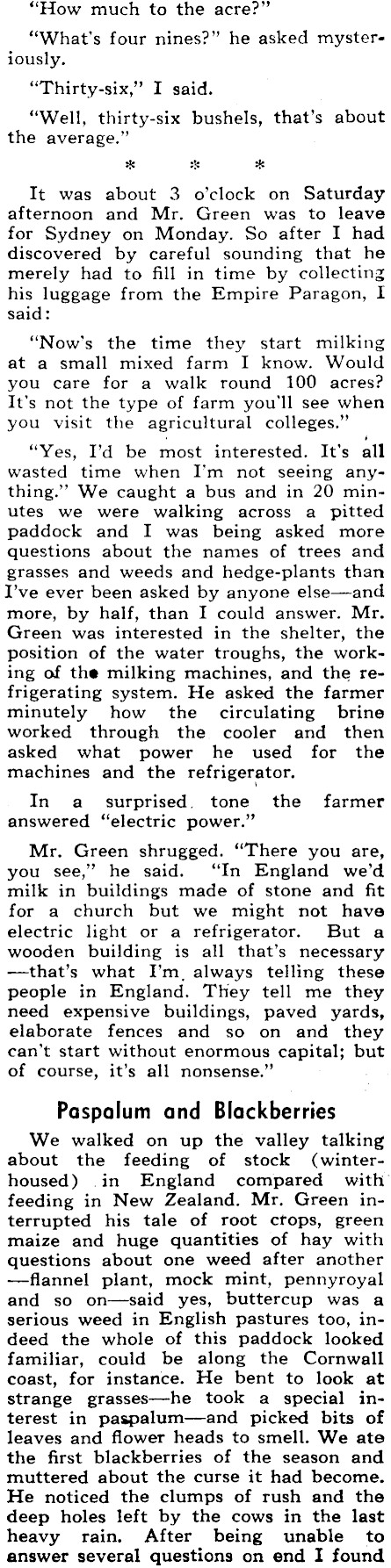 "How much to the acre?"

"What's four nines?" he asked mysteriously.

"Thirty-six," I said.

"Well, thirty-six bushels, that's about the average."

* * *

It was about 3 o'clock on Saturday afternoon and Mr. Green was to leave for Sydney on Monday. So after I had discovered by careful sounding that he merely had to fill in time by collecting his luggage from the Empire Paragon, I said:

"Now's the time they start milking at a small mixed farm I know. Would you care for a walk round 100 acres? It's not the type of farm you'll see when you visit the agricultural colleges."

"Yes, I'd be most interested. It's all wasted time when I'm not seeing anything." We caught a bus and in 20 minutes we were walking across a pitted paddock and I was being asked more questions about the names of trees and grasses and weeds and hedge-plants than I've ever been asked by anyone else—and more, by half, than I could answer. Mr. Green was interested in the shelter, the position of the water troughs, the working of the milking machines, and the refrigerating system. He asked the farmer minutely how the circulating brine worked through the cooler and then asked what power he used for the machines and the refrigerator.

In a surprised tone the farmer answered "electric power."

Mr. Green shrugged. "There you are, you see," he said. "In England we'd milk in buildings made of stone and fit for a church but we might not have electric light or a refrigerator. But a wooden building is all that's necessary—that's what I'm always telling these people in England. They tell me they need expensive buildings, paved yards, elaborate fences and so on and they can't start without enormous capital; but of course, it's all nonsense."

Paspalum and Blackberries

We walked on up the valley talking about the feeding of stock (winter-housed) in England compared with feeding in New Zealand. Mr. Green interrupted his tale of root crops, green maize and huge quantities of hay with questions about one weed after another—flannel plant, mock mint, pennyroyal and so on—said yes, buttercup was a serious weed in English pastures too, indeed the whole of this paddock looked familiar, could be along the Cornwall coast, for instance. He bent to look at strange grasses—he took a special interest in paspalum—and picked bits of leaves and flower heads to smell. We ate the first blackberries of the season and muttered about the curse it had become. He noticed the clumps of rush and the deep holes left by the cows in the last heavy rain. After being unable to answer several questions on end I found